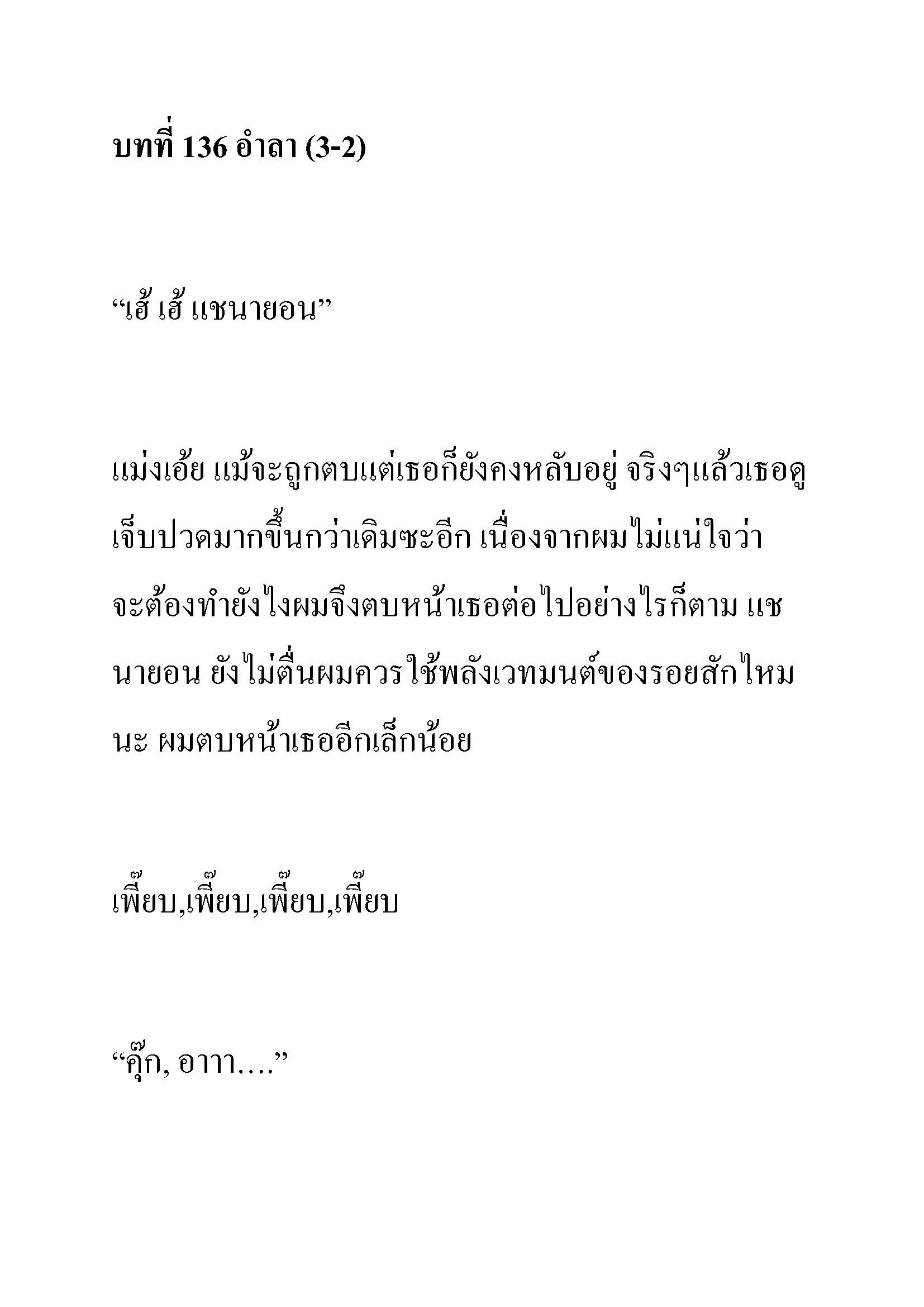 บทที่ 136 อำลา (3-2)

“เฮ้ เฮ้ แชนายอน”

แม่งเอ้ย แม้จะถูกตบแต่เธอก็ยังคงหลับอยู่ จริงๆแล้วเธอดูเจ็บปวดมากขึ้นกว่าเดิมซะอีก เนื่องจากผมไม่แน่ใจว่าจะต้องทำยังไงผมจึงตบหน้าเธอต่อไปอย่างไรก็ตาม แชนายอน ยังไม่ตื่นผมควรใช้พลังเวทมนต์ของรอยสักไหมนะ ผมตบหน้าเธออีกเล็กน้อย

เพี๊ยบ,เพี๊ยบ,เพี๊ยบ,เพี๊ยบ

“คุ๊ก, อาาา….”